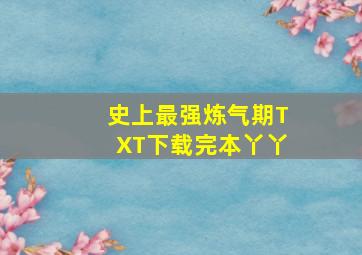 史上最强炼气期TXT下载完本丫丫